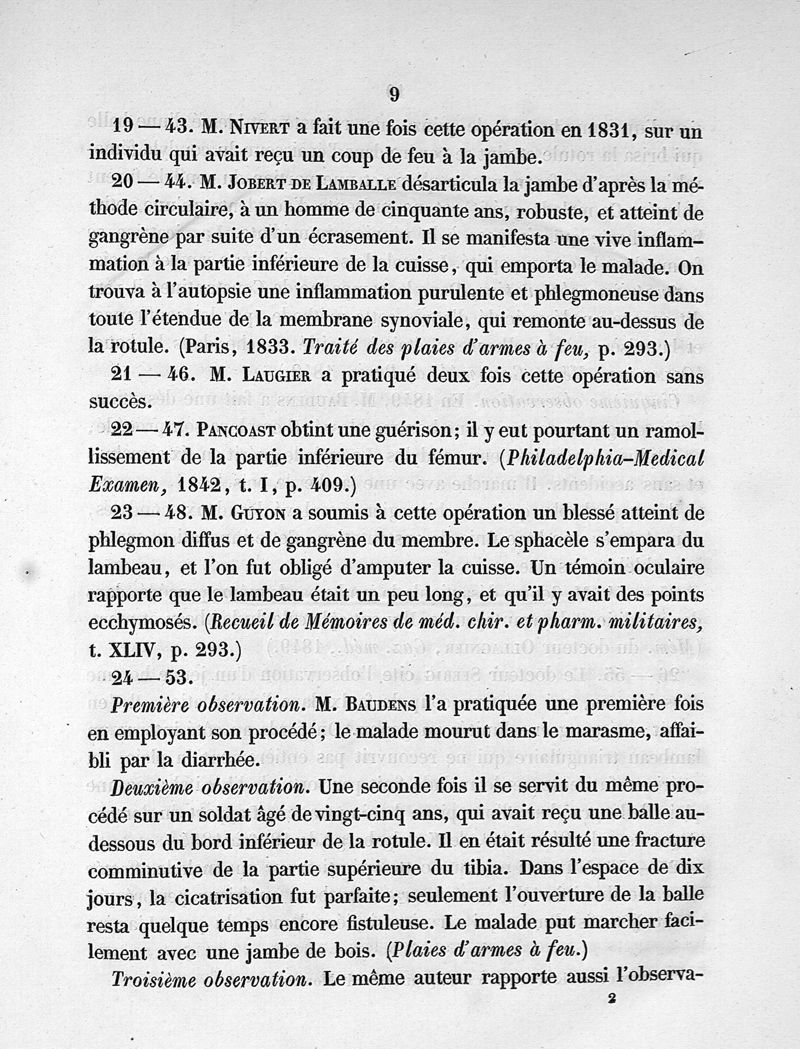 9

19 — 43. M. Nivert a fait une fois cette opération en 1831, sur un individu qui avait reçu un coup de feu à la jambe.

20 — 44. M. Jobert de Lamballe désarticula la jambe d'après la méthode circulaire, à un homme de cinquante ans, robuste, et atteint de gangrène par suite d'un écrasement. Il se manifesta une vive inflammation à la partie inférieure de la cuisse, qui emporta le malade. On trouva à l'autopsie une inflammation purulente et phlegmoneuse dans toute l'étendue de la membrane synoviale, qui remonte au-dessus de la rotule. (Paris, 1833. Traité des plaies d'armes à feu, p. 293.)

21 — 46. M. Laugier a pratiqué deux fois cette opération sans succès.

22 — 47. Pancoast obtint une guérison; il y eut pourtant un ramollissement de la partie inférieure du fémur. (Philadelphia-Medical Examen, 1842, t. I, p. 409.)

23 — 48. M. Guyon a soumis à cette opération un blessé atteint de phlegmon diffus et de gangrène du membre. Le sphacèle s'empara du lambeau, et l'on fut obligé d'amputer la cuisse. Un témoin oculaire rapporte que le lambeau était un peu long, et qu'il y avait des points ecchymosés. (Recueil de Mémoires de méd. chir. et pharm. militaires, t. XLIV, p. 293.)

24 — 53.

Première observation. M. Baudens l'a pratiquée une première fois en employant son procédé; le malade mourut dans le marasme, affaibli par la diarrhée.

Deuxième observation. Une seconde fois il se servit du même procédé sur un soldat âgé de vingt-cinq ans, qui avait reçu une balle au-dessous du bord inférieur de la rotule. Il en était résulté une fracture comminutive de la partie supérieure du tibia. Dans l'espace de dix jours, la cicatrisation fut parfaite; seulement l'ouverture de la balle resta quelque temps encore fistuleuse. Le malade put marcher facilement avec une jambe de bois. (Plaies d'armes à feu.)

Troisième observation. Le même auteur rapporte aussi l'observa-

2